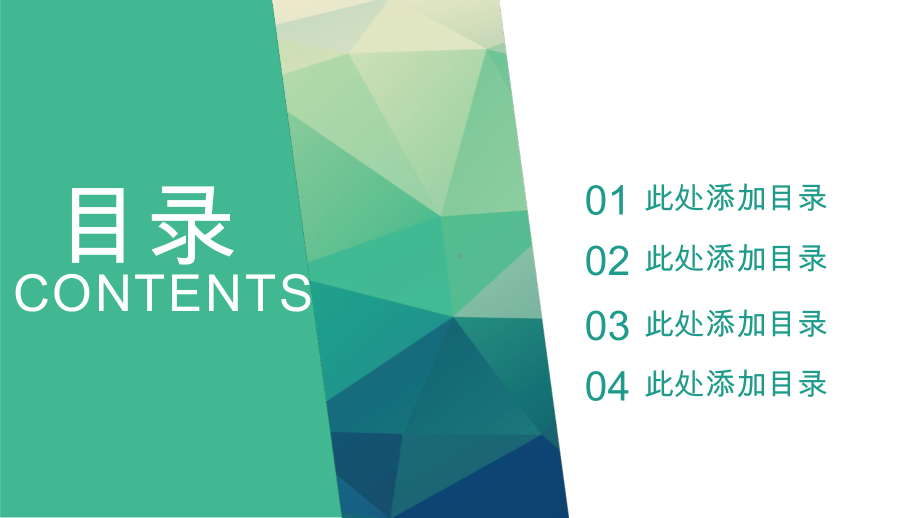 目录
CONTENTS

01 此处添加目录
02 此处添加目录
03 此处添加目录
04 此处添加目录